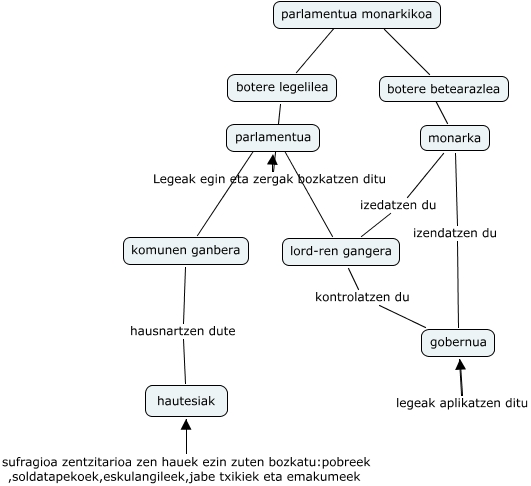 parlamentua monarkikoa

botere legelilea

botere betearazlea

parlamentua

monarka

Legeak egin eta zergak bozkatzen ditu

izedatzen du

izendatzen du

komunen ganbera

lord-ren gangera

kontrolatzen du

hausnartzen dute

gobernua

hautesiak

legeak aplikatzen ditu

sufragioa zentzitarioa zen hauek ezin zuten bozkatu:pobreek ,soldatapekoek,eskulangileek,jabe txikiek eta emakumeek